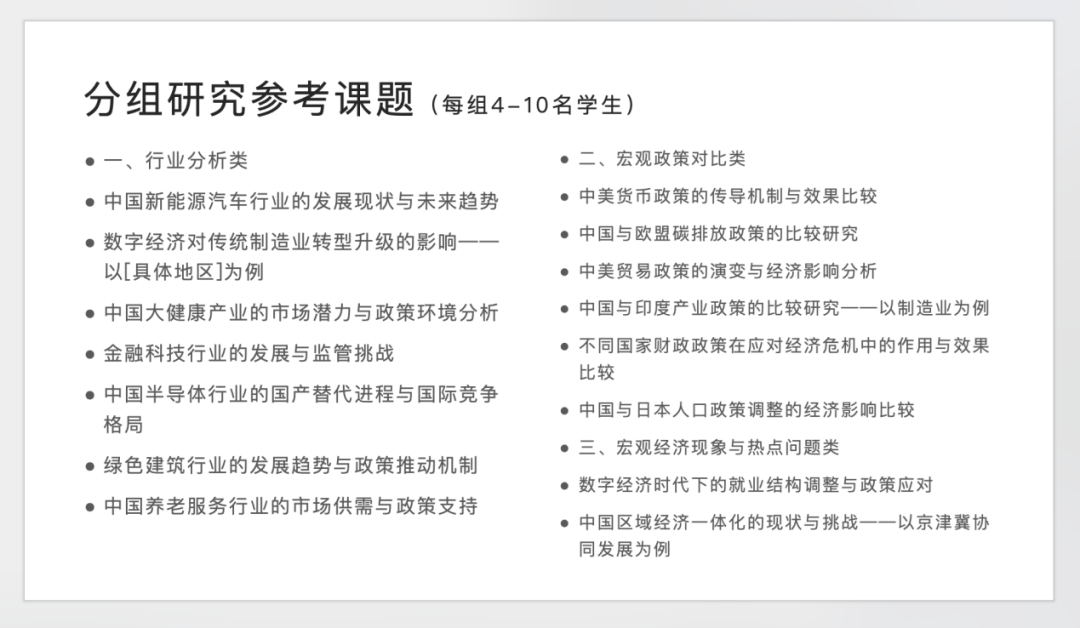 分组研究参考课题（每组4–10名学生）

● 一、行业分析类
● 中国新能源汽车行业的发展现状与未来趋势
● 数字经济对传统制造业转型升级的影响——以[具体地区]为例
● 中国大健康产业的市场潜力与政策环境分析
● 金融科技行业的发展与监管挑战
● 中国半导体行业的国产替代进程与国际竞争格局
● 绿色建筑行业的发展趋势与政策推动机制
● 中国养老服务行业的市场供需与政策支持

● 二、宏观政策对比类
● 中美货币政策的传导机制与效果比较
● 中国与欧盟碳排放政策的比较研究
● 中美贸易政策的演变与经济影响分析
● 中国与印度产业政策的比较研究——以制造业为例
● 不同国家财政政策在应对经济危机中的作用与效果比较
● 中国与日本人口政策调整的经济影响比较
● 三、宏观经济现象与热点问题类
● 数字经济时代下的就业结构调整与政策应对
● 中国区域经济一体化的现状与挑战——以京津冀协同发展为例